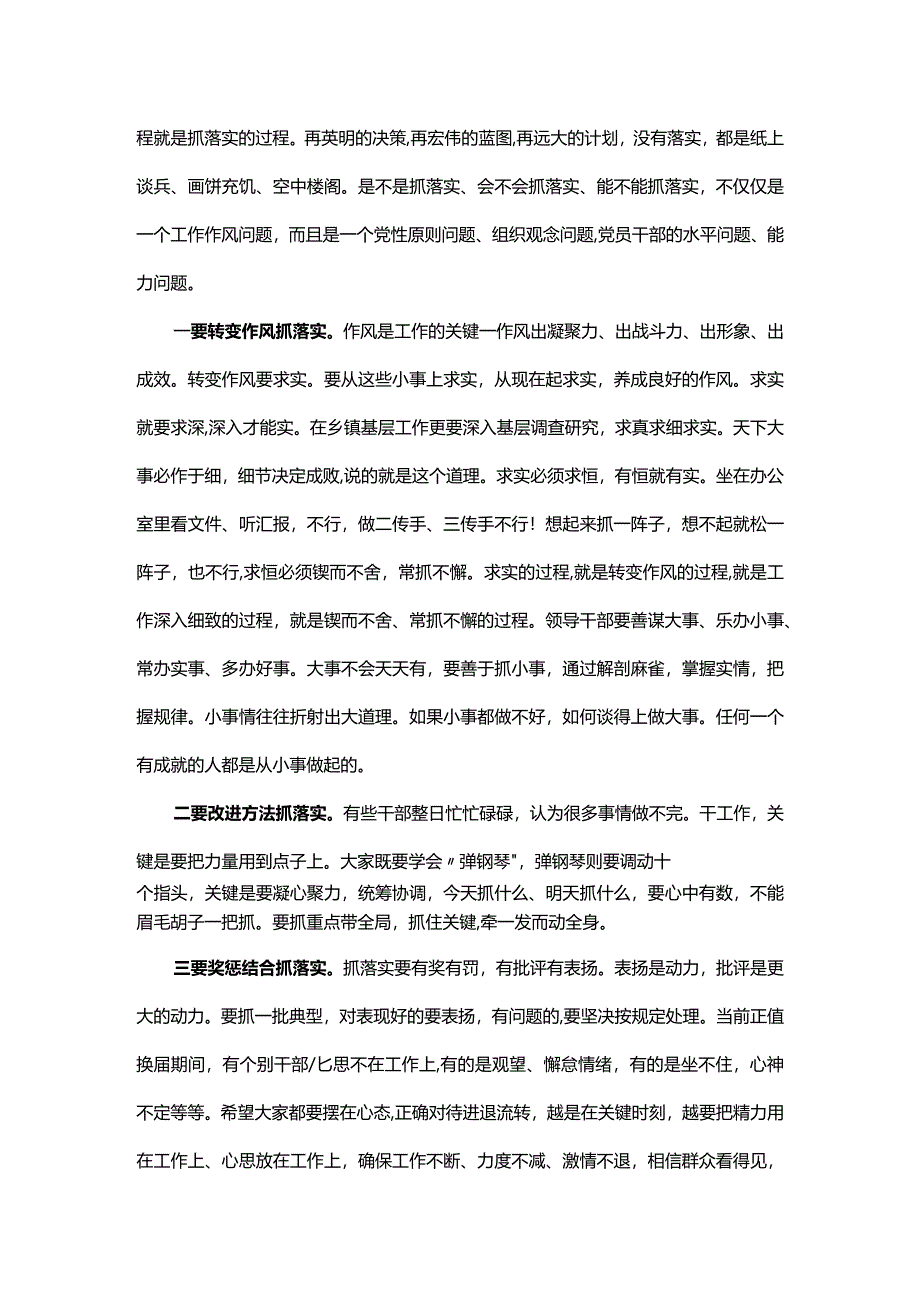 程就是抓落实的过程。再英明的决策,再宏伟的蓝图,再远大的计划，没有落实，都是纸上谈兵、画饼充饥、空中楼阁。是不是抓落实、会不会抓落实、能不能抓落实，不仅仅是一个工作作风问题，而且是一个党性原则问题、组织观念问题,党员干部的水平问题、能力问题。

一要转变作风抓落实。作风是工作的关键一作风出凝聚力、出战斗力、出形象、出成效。转变作风要求实。要从这些小事上求实，从现在起求实，养成良好的作风。求实就要求深,深入才能实。在乡镇基层工作更要深入基层调查研究，求真求细求实。天下大事必作于细，细节决定成败,说的就是这个道理。求实必须求恒，有恒就有实。坐在办公室里看文件、听汇报，不行，做二传手、三传手不行！想起来抓一阵子，想不起就松一阵子，也不行,求恒必须锲而不舍，常抓不懈。求实的过程,就是转变作风的过程,就是工作深入细致的过程，就是锲而不舍、常抓不懈的过程。领导干部要善谋大事、乐办小事、常办实事、多办好事。大事不会天天有，要善于抓小事，通过解剖麻雀，掌握实情，把握规律。小事情往往折射出大道理。如果小事都做不好，如何谈得上做大事。任何一个有成就的人都是从小事做起的。

二要改进方法抓落实。有些干部整日忙忙碌碌，认为很多事情做不完。干工作，关键是要把力量用到点子上。大家既要学会〃弹钢琴"，弹钢琴则要调动十个指头，关键是要凝心聚力，统筹协调，今天抓什么、明天抓什么，要心中有数，不能眉毛胡子一把抓。要抓重点带全局，抓住关键,牵一发而动全身。

三要奖惩结合抓落实。抓落实要有奖有罚，有批评有表扬。表扬是动力，批评是更大的动力。要抓一批典型，对表现好的要表扬，有问题的,要坚决按规定处理。当前正值换届期间，有个别干部/匕思不在工作上,有的是观望、懈怠情绪，有的是坐不住，心神不定等等。希望大家都要摆在心态,正确对待进退流转，越是在关键时刻，越要把精力用在工作上、心思放在工作上，确保工作不断、力度不减、激情不退，相信群众看得见，